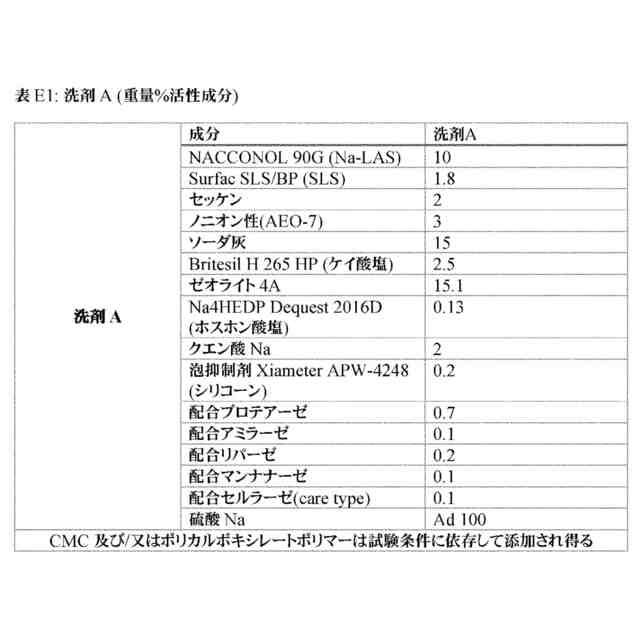 表 E1: 洗剤 A (重量%活性成分)

| | 成分 | 洗剤A |
|---|---|---|
| 洗剤 A | NACCONOL 90G (Na-LAS) | 10 |
| | Surfac SLS/BP (SLS) | 1.8 |
| | セッケン | 2 |
| | ノニオン性(AEO-7) | 3 |
| | ソーダ灰 | 15 |
| | Britesil H 265 HP (ケイ酸塩) | 2.5 |
| | ゼオライト 4A | 15.1 |
| | Na4HEDP Dequest 2016D (ホスホン酸塩) | 0.13 |
| | クエン酸 Na | 2 |
| | 泡抑制剤 Xiameter APW-4248 (シリコーン) | 0.2 |
| | 配合プロテアーゼ | 0.7 |
| | 配合アミラーゼ | 0.1 |
| | 配合リパーゼ | 0.2 |
| | 配合マンナナーゼ | 0.1 |
| | 配合セルラーゼ(care type) | 0.1 |
| | 硫酸 Na | Ad 100 |
| CMC 及び/又はポリカルボキシレートポリマーは試験条件に依存して添加され得る | | |